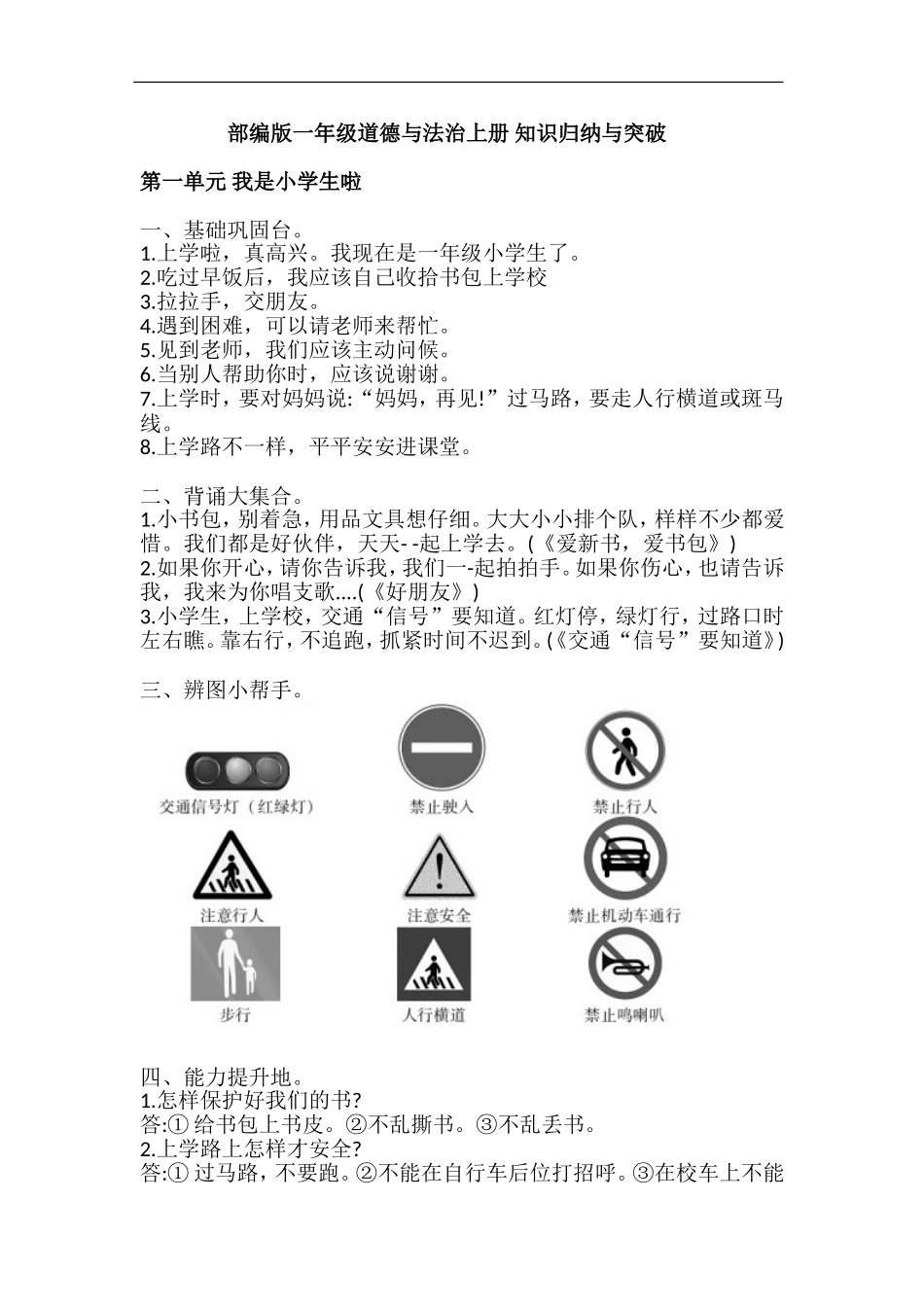 部编版一年级道德与法治上册 知识归纳与突破

第一单元 我是小学生啦

一、基础巩固台。
1.上学啦，真高兴。我现在是一年级小学生了。
2.吃过早饭后，我应该自己收拾书包上学校
3.拉拉手，交朋友。
4.遇到困难，可以请老师来帮忙。
5.见到老师，我们应该主动问候。
6.当别人帮助你时，应该说谢谢。
7.上学时，要对妈妈说:“妈妈，再见!”过马路，要走人行横道或斑马线。
8.上学路不一样，平平安安进课堂。

二、背诵大集合。
1.小书包，别着急，用品文具想仔细。大大小小排个队，样样不少都爱惜。我们都是好伙伴，天天- -起上学去。(《爱新书，爱书包》)
2.如果你开心，请你告诉我，我们一-起拍拍手。如果你伤心，也请告诉我，我来为你唱支歌....(《好朋友》)
3.小学生，上学校，交通“信号”要知道。红灯停，绿灯行，过路口时左右瞧。靠右行，不追跑，抓紧时间不迟到。(《交通“信号”要知道》)

三、辨图小帮手。

交通信号灯（红绿灯）

禁止驶入

禁止行人

注意行人

注意安全

禁止机动车通行

步行

人行横道

禁止鸣喇叭

四、能力提升地。
1.怎样保护好我们的书?
答:① 给书包上书皮。②不乱撕书。③不乱丢书。
2.上学路上怎样才安全?
答:① 过马路，不要跑。②不能在自行车后位打招呼。③在校车上不能